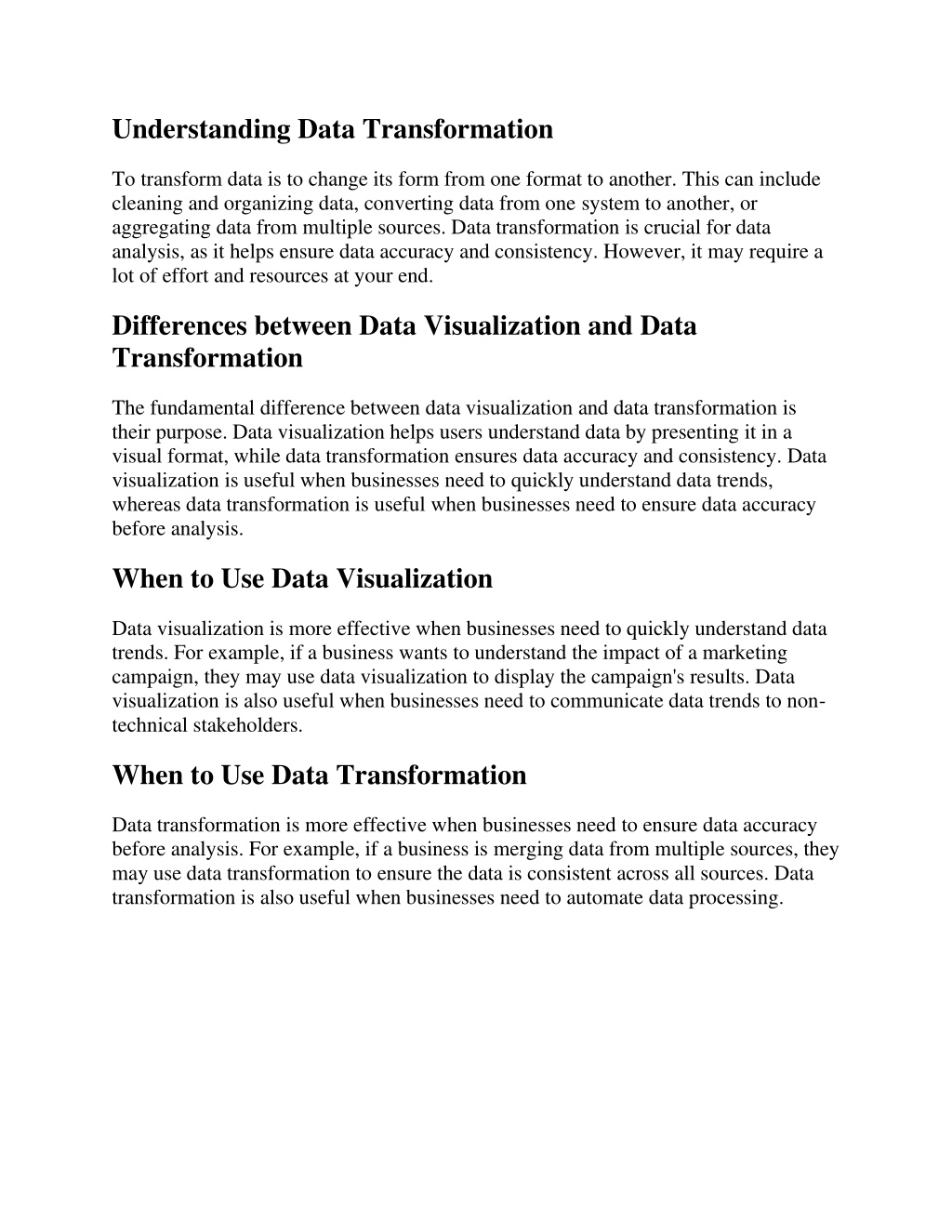 Understanding Data Transformation

To transform data is to change its form from one format to another. This can include cleaning and organizing data, converting data from one system to another, or aggregating data from multiple sources. Data transformation is crucial for data analysis, as it helps ensure data accuracy and consistency. However, it may require a lot of effort and resources at your end.

Differences between Data Visualization and Data Transformation

The fundamental difference between data visualization and data transformation is their purpose. Data visualization helps users understand data by presenting it in a visual format, while data transformation ensures data accuracy and consistency. Data visualization is useful when businesses need to quickly understand data trends, whereas data transformation is useful when businesses need to ensure data accuracy before analysis.

When to Use Data Visualization

Data visualization is more effective when businesses need to quickly understand data trends. For example, if a business wants to understand the impact of a marketing campaign, they may use data visualization to display the campaign's results. Data visualization is also useful when businesses need to communicate data trends to non-technical stakeholders.

When to Use Data Transformation

Data transformation is more effective when businesses need to ensure data accuracy before analysis. For example, if a business is merging data from multiple sources, they may use data transformation to ensure the data is consistent across all sources. Data transformation is also useful when businesses need to automate data processing.